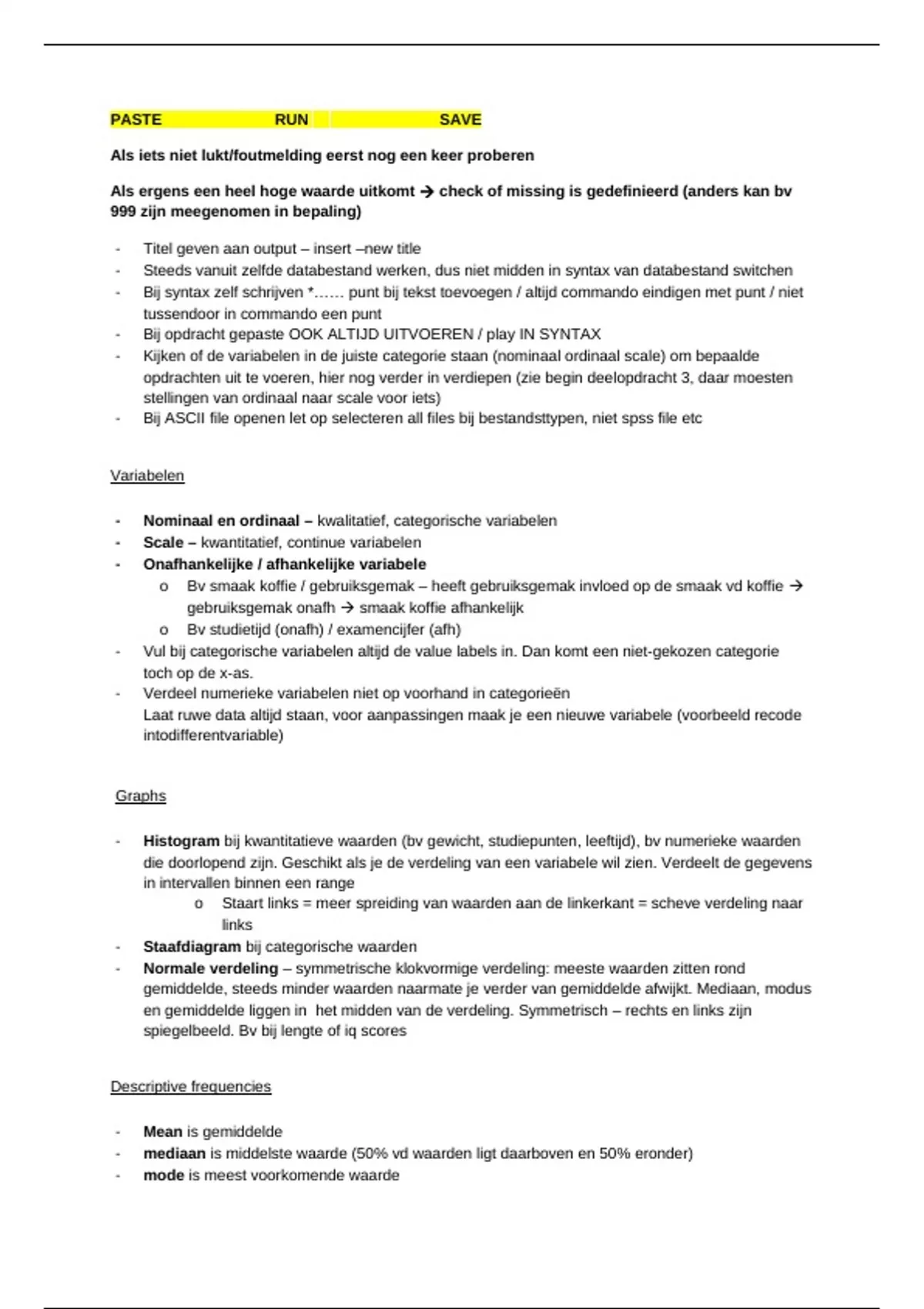 PASTE RUN SAVE

Als iets niet lukt/foutmelding eerst nog een keer proberen

Als ergens een heel hoge waarde uitkomt → check of missing is gedefinieerd (anders kan bv 999 zijn meegenomen in bepaling)

- Titel geven aan output – insert –new title
- Steeds vanuit zelfde databestand werken, dus niet midden in syntax van databestand switchen
- Bij syntax zelf schrijven *…… punt bij tekst toevoegen / altijd commando eindigen met punt / niet tussendoor in commando een punt
- Bij opdracht gepaste OOK ALTIJD UITVOEREN / play IN SYNTAX
- Kijken of de variabelen in de juiste categorie staan (nominaal ordinaal scale) om bepaalde opdrachten uit te voeren, hier nog verder in verdiepen (zie begin deelopdracht 3, daar moesten stellingen van ordinaal naar scale voor iets)
- Bij ASCII file openen let op selecteren all files bij bestandsttypen, niet spss file etc

Variabelen

- Nominaal en ordinaal – kwalitatief, categorische variabelen
- Scale – kwantitatief, continue variabelen
- Onafhankelijke / afhankelijke variabele
  o Bv smaak koffie / gebruiksgemak – heeft gebruiksgemak invloed op de smaak vd koffie → gebruiksgemak onafh → smaak koffie afhankelijk
  o Bv studietijd (onafh) / examencijfer (afh)
- Vul bij categorische variabelen altijd de value labels in. Dan komt een niet-gekozen categorie toch op de x-as.
- Verdeel numerieke variabelen niet op voorhand in categorieën
  Laat ruwe data altijd staan, voor aanpassingen maak je een nieuwe variabele (voorbeeld recode intodifferentvariable)

Graphs

- Histogram bij kwantitatieve waarden (bv gewicht, studiepunten, leeftijd), bv numerieke waarden die doorlopend zijn. Geschikt als je de verdeling van een variabele wil zien. Verdeelt de gegevens in intervallen binnen een range
  o Staart links = meer spreiding van waarden aan de linkerkant = scheve verdeling naar links
- Staafdiagram bij categorische waarden
- Normale verdeling – symmetrische klokvormige verdeling: meeste waarden zitten rond gemiddelde, steeds minder waarden naarmate je verder van gemiddelde afwijkt. Mediaan, modus en gemiddelde liggen in het midden van de verdeling. Symmetrisch – rechts en links zijn spiegelbeeld. Bv bij lengte of iq scores

Descriptive frequencies

- Mean is gemiddelde
- mediaan is middelste waarde (50% vd waarden ligt daarboven en 50% eronder)
- mode is meest voorkomende waarde